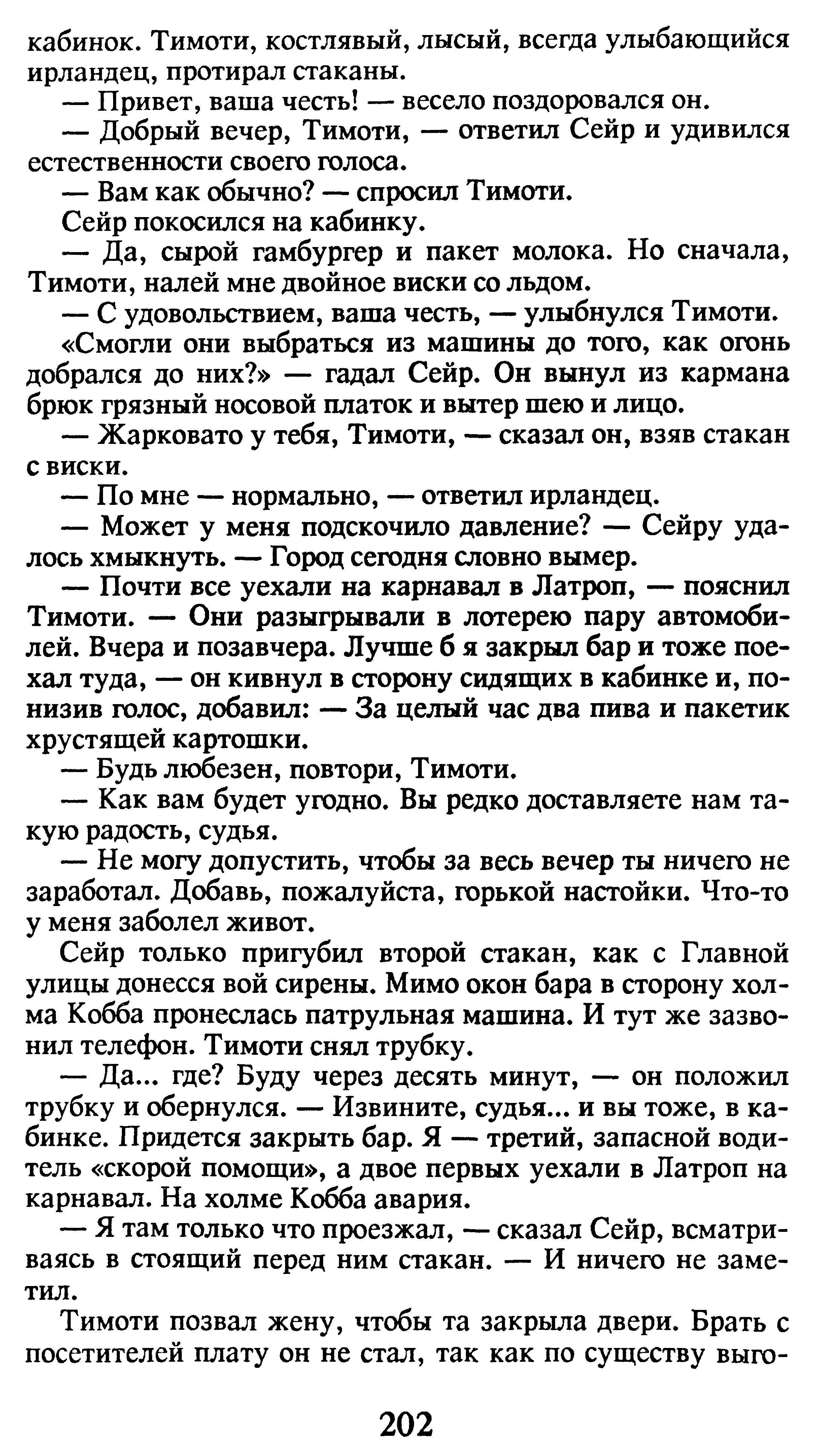 кабинок. Тимоти, костлявый, лысый, всегда улыбающийся ирландец, протирал стаканы.

— Привет, ваша честь! — весело поздоровался он.

— Добрый вечер, Тимоти, — ответил Сейр и удивился естественности своего голоса.

— Вам как обычно? — спросил Тимоти.

Сейр покосился на кабинку.

— Да, сырой гамбургер и пакет молока. Но сначала, Тимоти, налей мне двойное виски со льдом.

— С удовольствием, ваша честь, — улыбнулся Тимоти.

«Смогли они выбраться из машины до того, как огонь добрался до них?» — гадал Сейр. Он вынул из кармана брюк грязный носовой платок и вытер шею и лицо.

— Жарковато у тебя, Тимоти, — сказал он, взяв стакан с виски.

— По мне — нормально, — ответил ирландец.

— Может у меня подскочило давление? — Сейру удалось хмыкнуть. — Город сегодня словно вымер.

— Почти все уехали на карнавал в Латроп, — пояснил Тимоти. — Они разыгрывали в лотерею пару автомобилей. Вчера и позавчера. Лучше б я закрыл бар и тоже поехал туда, — он кивнул в сторону сидящих в кабинке и, понизив голос, добавил: — За целый час два пива и пакетик хрустящей картошки.

— Будь любезен, повтори, Тимоти.

— Как вам будет угодно. Вы редко доставляете нам такую радость, судья.

— Не могу допустить, чтобы за весь вечер ты ничего не заработал. Добавь, пожалуйста, горькой настойки. Что-то у меня заболел живот.

Сейр только пригубил второй стакан, как с Главной улицы донесся вой сирены. Мимо окон бара в сторону холма Кобба пронеслась патрульная машина. И тут же зазвонил телефон. Тимоти снял трубку.

— Да... где? Буду через десять минут, — он положил трубку и обернулся. — Извините, судья... и вы тоже, в кабинке. Придется закрыть бар. Я — третий, запасной водитель «скорой помощи», а двое первых уехали в Латроп на карнавал. На холме Кобба авария.

— Я там только что проезжал, — сказал Сейр, всматриваясь в стоящий перед ним стакан. — И ничего не заметил.

Тимоти позвал жену, чтобы та закрыла двери. Брать с посетителей плату он не стал, так как по существу выго-

202